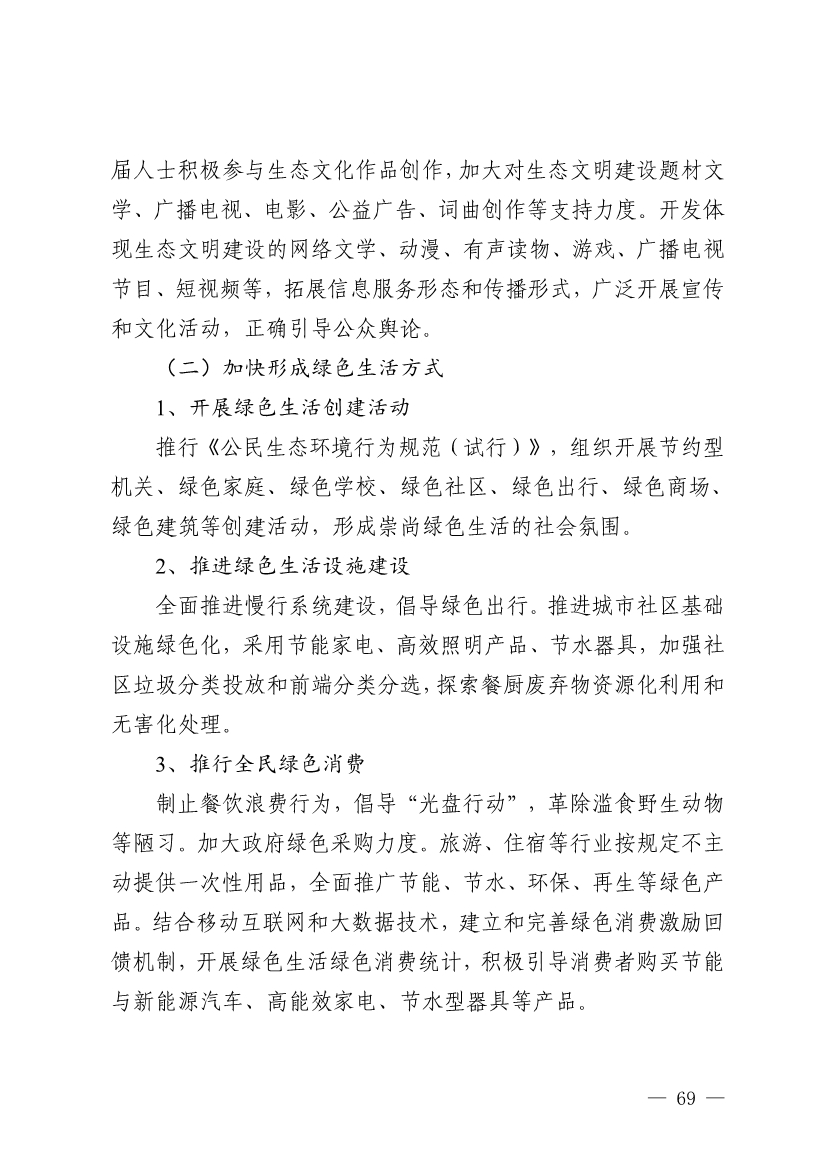 届人士积极参与生态文化作品创作，加大对生态文明建设题材文学、广播电视、电影、公益广告、词曲创作等支持力度。开发体现生态文明建设的网络文学、动漫、有声读物、游戏、广播电视节目、短视频等，拓展信息服务形态和传播形式，广泛开展宣传和文化活动，正确引导公众舆论。

（二）加快形成绿色生活方式

1、开展绿色生活创建活动

推行《公民生态环境行为规范（试行）》，组织开展节约型机关、绿色家庭、绿色学校、绿色社区、绿色出行、绿色商场、绿色建筑等创建活动，形成崇尚绿色生活的社会氛围。

2、推进绿色生活设施建设

全面推进慢行系统建设，倡导绿色出行。推进城市社区基础设施绿色化，采用节能家电、高效照明产品、节水器具，加强社区垃圾分类投放和前端分类分选，探索餐厨废弃物资源化利用和无害化处理。

3、推行全民绿色消费

制止餐饮浪费行为，倡导“光盘行动”，革除滥食野生动物等陋习。加大政府绿色采购力度。旅游、住宿等行业按规定不主动提供一次性用品，全面推广节能、节水、环保、再生等绿色产品。结合移动互联网和大数据技术，建立和完善绿色消费激励回馈机制，开展绿色生活绿色消费统计，积极引导消费者购买节能与新能源汽车、高能效家电、节水型器具等产品。

— 69 —